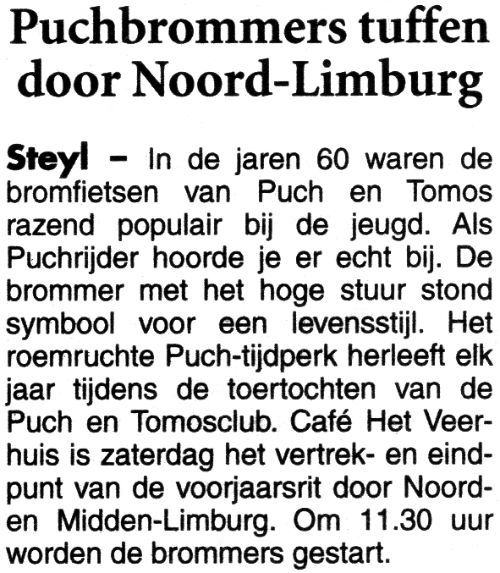 Puchbrommers tuffen door Noord-Limburg

Steyl – In de jaren 60 waren de bromfietsen van Puch en Tomos razend populair bij de jeugd. Als Puchrijder hoorde je er echt bij. De brommer met het hoge stuur stond symbool voor een levensstijl. Het roemruchte Puch-tijdperk herleeft elk jaar tijdens de toertochten van de Puch en Tomosclub. Café Het Veerhuis is zaterdag het vertrek- en eindpunt van de voorjaarsrit door Noord- en Midden-Limburg. Om 11.30 uur worden de brommers gestart.